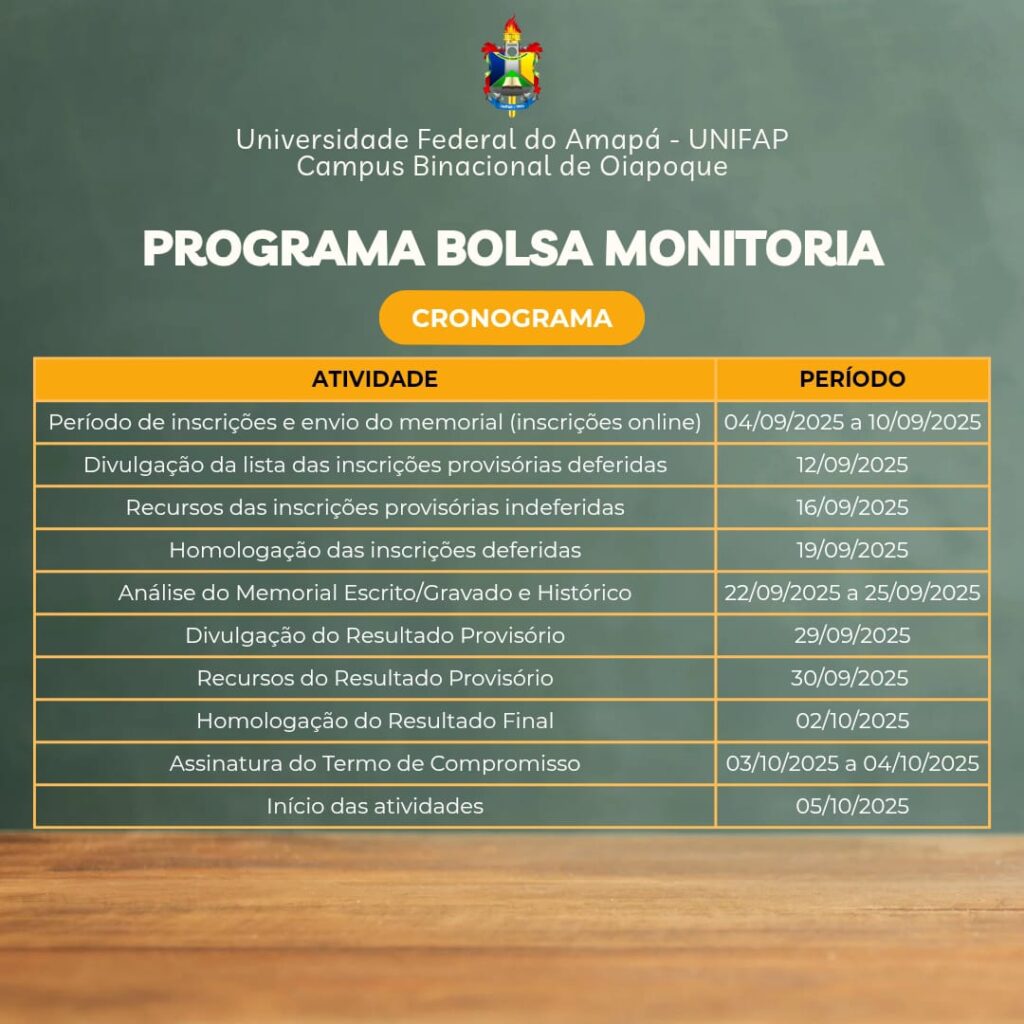 Universidade Federal do Amapá - UNIFAP
Campus Binacional de Oiapoque

PROGRAMA BOLSA MONITORIA

CRONOGRAMA

| ATIVIDADE | PERÍODO |
|---|---|
| Período de inscrições e envio do memorial (inscrições online) | 04/09/2025 a 10/09/2025 |
| Divulgação da lista das inscrições provisórias deferidas | 12/09/2025 |
| Recursos das inscrições provisórias indeferidas | 16/09/2025 |
| Homologação das inscrições deferidas | 19/09/2025 |
| Análise do Memorial Escrito/Gravado e Histórico | 22/09/2025 a 25/09/2025 |
| Divulgação do Resultado Provisório | 29/09/2025 |
| Recursos do Resultado Provisório | 30/09/2025 |
| Homologação do Resultado Final | 02/10/2025 |
| Assinatura do Termo de Compromisso | 03/10/2025 a 04/10/2025 |
| Início das atividades | 05/10/2025 |